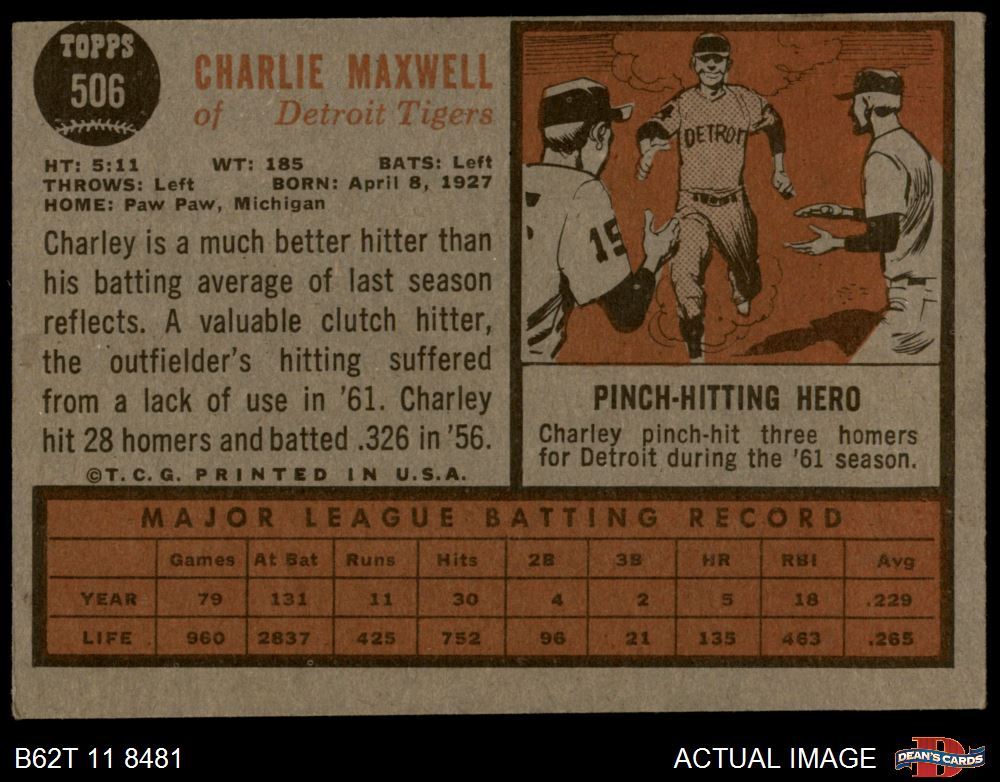 TOPPS
506

CHARLIE MAXWELL
of Detroit Tigers

HT: 5:11 WT: 185 BATS: Left
THROWS: Left BORN: April 8, 1927
HOME: Paw Paw, Michigan

Charley is a much better hitter than his batting average of last season reflects. A valuable clutch hitter, the outfielder's hitting suffered from a lack of use in '61. Charley hit 28 homers and batted .326 in '56.

©T.C.G. PRINTED IN U.S.A.

DETROIT
15

PINCH-HITTING HERO
Charley pinch-hit three homers for Detroit during the '61 season.

MAJOR LEAGUE BATTING RECORD

| | Games | At Bat | Runs | Hits | 2B | 3B | HR | RBI | Avg |
|---|---|---|---|---|---|---|---|---|---|
| YEAR | 79 | 131 | 11 | 30 | 4 | 2 | 5 | 18 | .229 |
| LIFE | 960 | 2837 | 425 | 752 | 96 | 21 | 135 | 463 | .265 |

B62T 11 8481

ACTUAL IMAGE

DEAN'S CARDS